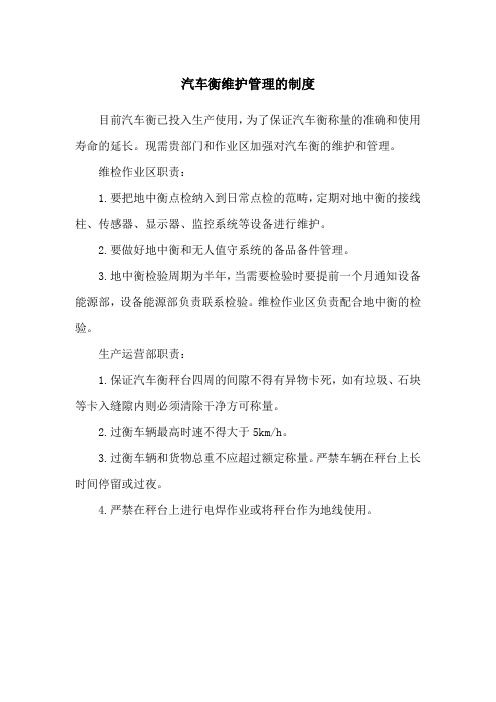 汽车衡维护管理的制度

目前汽车衡已投入生产使用，为了保证汽车衡称量的准确和使用寿命的延长。现需贵部门和作业区加强对汽车衡的维护和管理。

维检作业区职责：

1.要把地中衡点检纳入到日常点检的范畴，定期对地中衡的接线柱、传感器、显示器、监控系统等设备进行维护。

2.要做好地中衡和无人值守系统的备品备件管理。

3.地中衡检验周期为半年，当需要检验时要提前一个月通知设备能源部，设备能源部负责联系检验。维检作业区负责配合地中衡的检验。

生产运营部职责：

1.保证汽车衡秤台四周的间隙不得有异物卡死，如有垃圾、石块等卡入缝隙内则必须清除干净方可称量。

2.过衡车辆最高时速不得大于 5km/h。

3.过衡车辆和货物总重不应超过额定称量。严禁车辆在秤台上长时间停留或过夜。

4.严禁在秤台上进行电焊作业或将秤台作为地线使用。